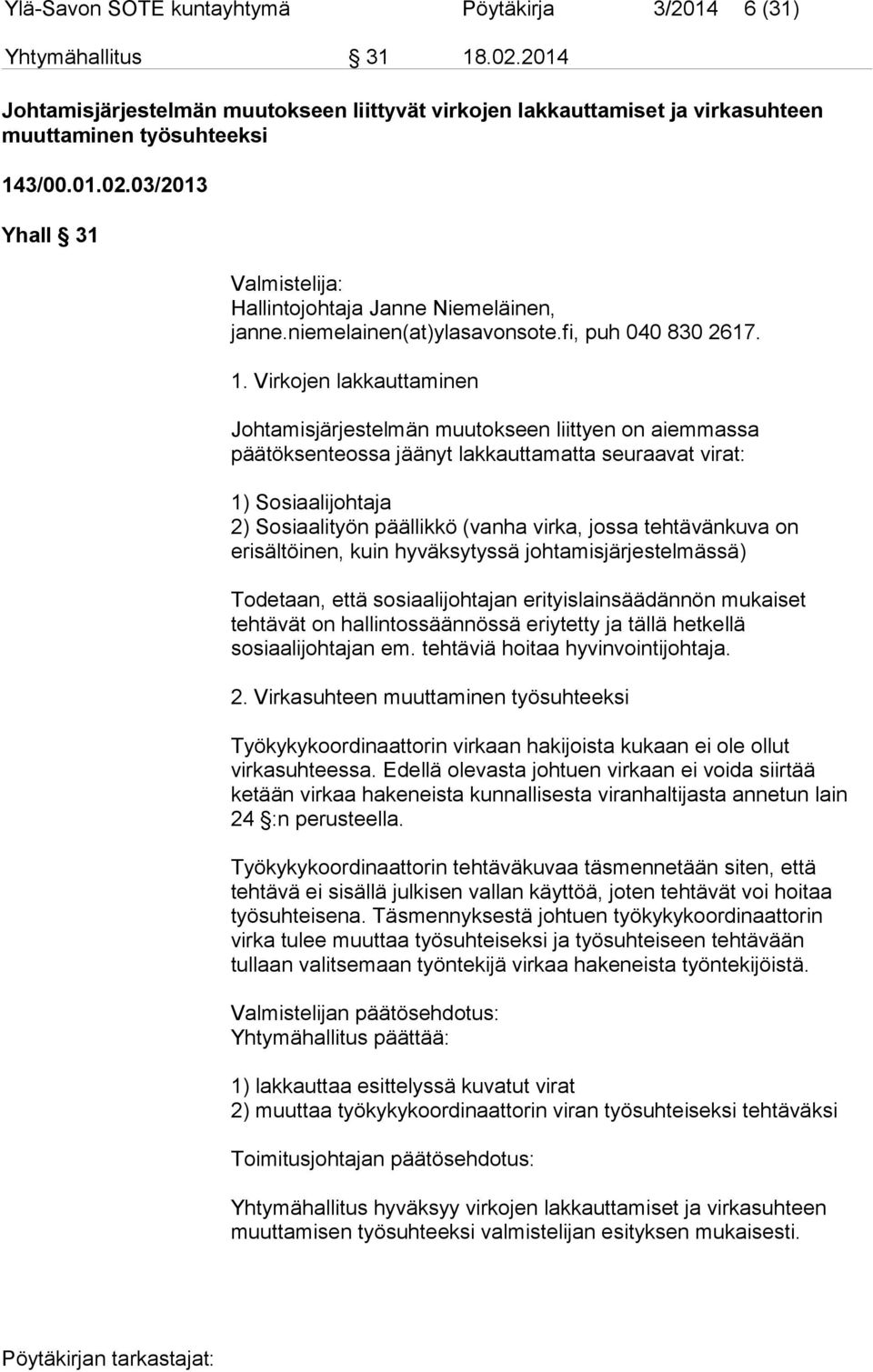 Ylä-Savon SOTE kuntayhtymä Pöytäkirja 3/2014 6 (31)

Yhtymähallitus § 31 18.02.2014

Johtamisjärjestelmän muutokseen liittyvät virkojen lakkauttamiset ja virkasuhteen muuttaminen työsuhteeksi

143/00.01.02.03/2013

Yhall § 31

Valmistelija:
Hallintojohtaja Janne Niemeläinen, janne.niemelainen(at)ylasavonsote.fi, puh 040 830 2617.

1. Virkojen lakkauttaminen

Johtamisjärjestelmän muutokseen liittyen on aiemmassa päätöksenteossa jäänyt lakkauttamatta seuraavat virat:

1) Sosiaalijohtaja
2) Sosiaalityön päällikkö (vanha virka, jossa tehtävänkuva on erisältöinen, kuin hyväksytyssä johtamisjärjestelmässä)

Todetaan, että sosiaalijohtajan erityislainsäädännön mukaiset tehtävät on hallintossäännössä eriytetty ja tällä hetkellä sosiaalijohtajan em. tehtäviä hoitaa hyvinvointijohtaja.

2. Virkasuhteen muuttaminen työsuhteeksi

Työkykykoordinaattorin virkaan hakijoista kukaan ei ole ollut virkasuhteessa. Edellä olevasta johtuen virkaan ei voida siirtää ketään virkaa hakeneista kunnallisesta viranhaltijasta annetun lain 24 §:n perusteella.

Työkykykoordinaattorin tehtäväkuvaa täsmennetään siten, että tehtävä ei sisällä julkisen vallan käyttöä, joten tehtävät voi hoitaa työsuhteisena. Täsmennyksestä johtuen työkykykoordinaattorin virka tulee muuttaa työsuhteiseksi ja työsuhteiseen tehtävään tullaan valitsemaan työntekijä virkaa hakeneista työntekijöistä.

Valmistelijan päätösehdotus:
Yhtymähallitus päättää:

1) lakkauttaa esittelyssä kuvatut virat
2) muuttaa työkykykoordinaattorin viran työsuhteiseksi tehtäväksi

Toimitusjohtajan päätösehdotus:

Yhtymähallitus hyväksyy virkojen lakkauttamiset ja virkasuhteen muuttamisen työsuhteeksi valmistelijan esityksen mukaisesti.

Pöytäkirjan tarkastajat: